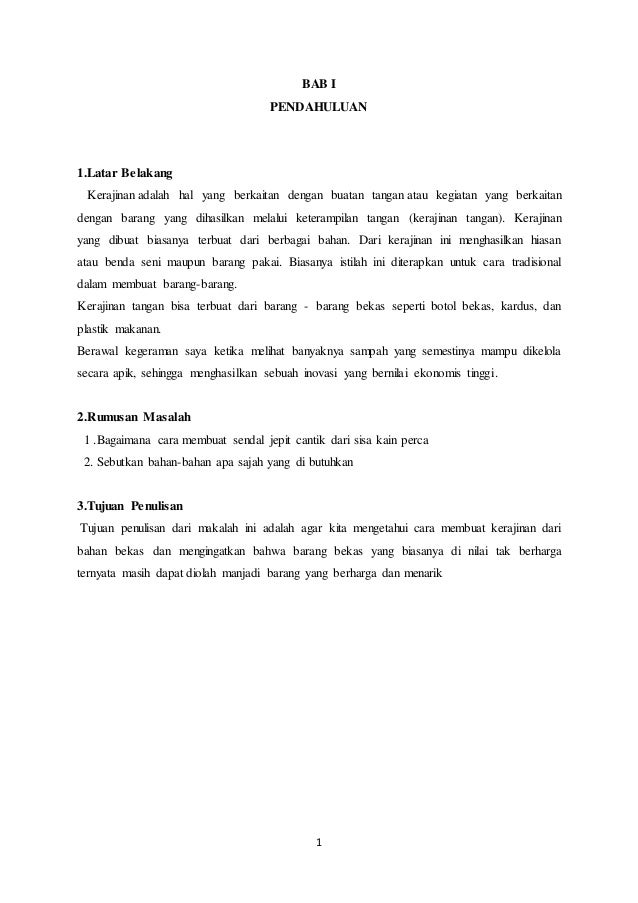 BAB I
PENDAHULUAN

1.Latar Belakang

Kerajinan adalah hal yang berkaitan dengan buatan tangan atau kegiatan yang berkaitan dengan barang yang dihasilkan melalui keterampilan tangan (kerajinan tangan). Kerajinan yang dibuat biasanya terbuat dari berbagai bahan. Dari kerajinan ini menghasilkan hiasan atau benda seni maupun barang pakai. Biasanya istilah ini diterapkan untuk cara tradisional dalam membuat barang-barang.
Kerajinan tangan bisa terbuat dari barang - barang bekas seperti botol bekas, kardus, dan plastik makanan.
Berawal kegeraman saya ketika melihat banyaknya sampah yang semestinya mampu dikelola secara apik, sehingga menghasilkan sebuah inovasi yang bernilai ekonomis tinggi.

2.Rumusan Masalah

1 .Bagaimana cara membuat sendal jepit cantik dari sisa kain perca
2. Sebutkan bahan-bahan apa sajah yang di butuhkan

3.Tujuan Penulisan

Tujuan penulisan dari makalah ini adalah agar kita mengetahui cara membuat kerajinan dari bahan bekas dan mengingatkan bahwa barang bekas yang biasanya di nilai tak berharga ternyata masih dapat diolah manjadi barang yang berharga dan menarik

1